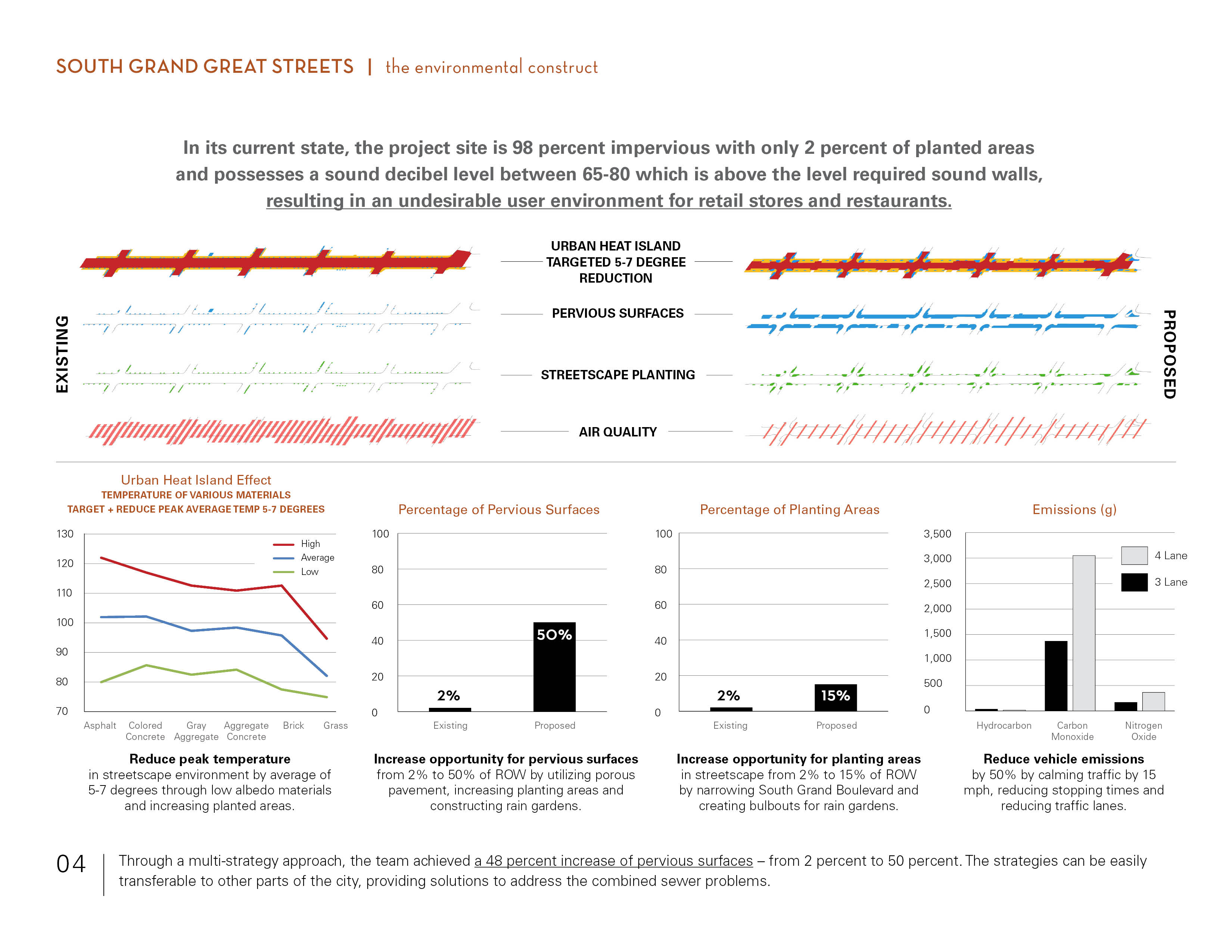 SOUTH GRAND GREAT STREETS | the environmental construct

In its current state, the project site is 98 percent impervious with only 2 percent of planted areas and possesses a sound decibel level between 65-80 which is above the level required sound walls, resulting in an undesirable user environment for retail stores and restaurants.

EXISTING

URBAN HEAT ISLAND TARGETED 5-7 DEGREE REDUCTION

PERVIOUS SURFACES

STREETSCAPE PLANTING

AIR QUALITY

PROPOSED

Urban Heat Island Effect
TEMPERATURE OF VARIOUS MATERIALS
TARGET + REDUCE PEAK AVERAGE TEMP 5-7 DEGREES

130
120
110
100
90
80
70

High
Average
Low

Asphalt
Colored Concrete
Gray Aggregate
Aggregate Concrete
Brick
Grass

Reduce peak temperature
in streetscape environment by average of 5-7 degrees through low albedo materials and increasing planted areas.

Percentage of Pervious Surfaces

100
80
60
40
20
0

2%
50%

Existing
Proposed

Increase opportunity for pervious surfaces
from 2% to 50% of ROW by utilizing porous pavement, increasing planting areas and constructing rain gardens.

Percentage of Planting Areas

100
80
60
40
20
0

2%
15%

Existing
Proposed

Increase opportunity for planting areas
in streetscape from 2% to 15% of ROW by narrowing South Grand Boulevard and creating bulbouts for rain gardens.

Emissions (g)

3,500
3,000
2,500
2,000
1,500
1,000
500
0

4 Lane
3 Lane

Hydrocarbon
Carbon Monoxide
Nitrogen Oxide

Reduce vehicle emissions
by 50% by calming traffic by 15 mph, reducing stopping times and reducing traffic lanes.

04

Through a multi-strategy approach, the team achieved a 48 percent increase of pervious surfaces – from 2 percent to 50 percent. The strategies can be easily transferable to other parts of the city, providing solutions to address the combined sewer problems.